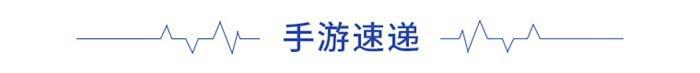 手游速递